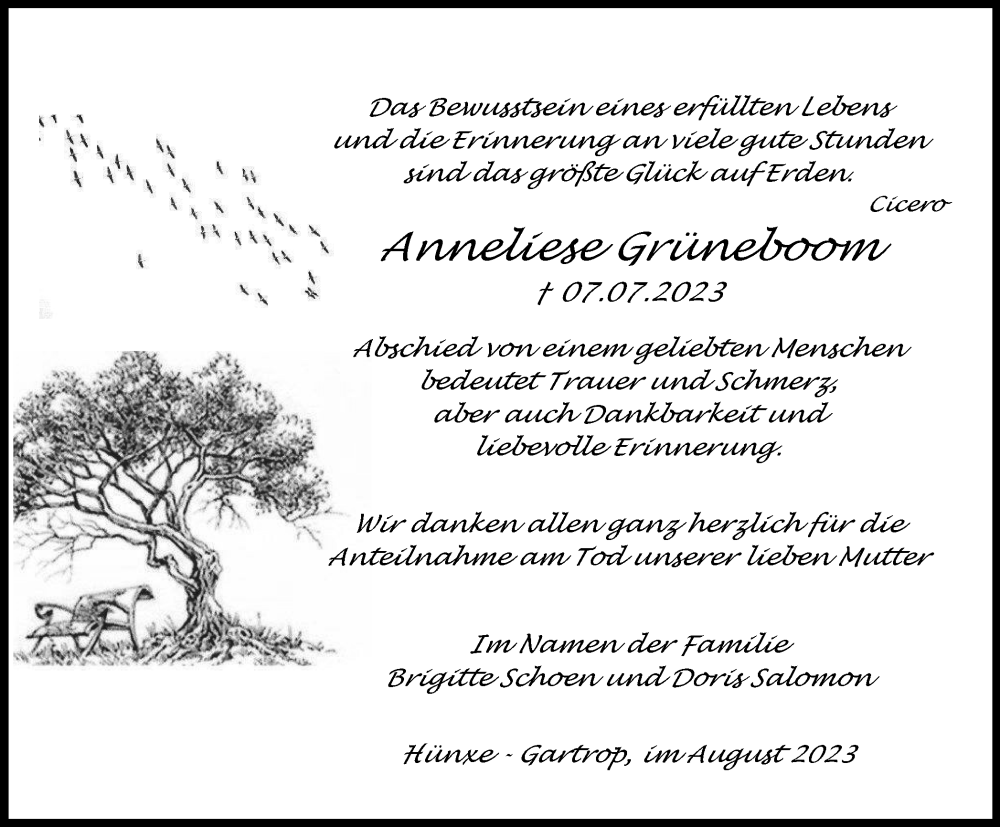 Das Bewusstsein eines erfüllten Lebens
und die Erinnerung an viele gute Stunden
sind das größte Glück auf Erden.
Cicero

Anneliese Grüneboom
† 07.07.2023

Abschied von einem geliebten Menschen
bedeutet Trauer und Schmerz,
aber auch Dankbarkeit und
liebevolle Erinnerung.

Wir danken allen ganz herzlich für die
Anteilnahme am Tod unserer lieben Mutter

Im Namen der Familie
Brigitte Schoen und Doris Salomon

Hünxe - Gartrop, im August 2023